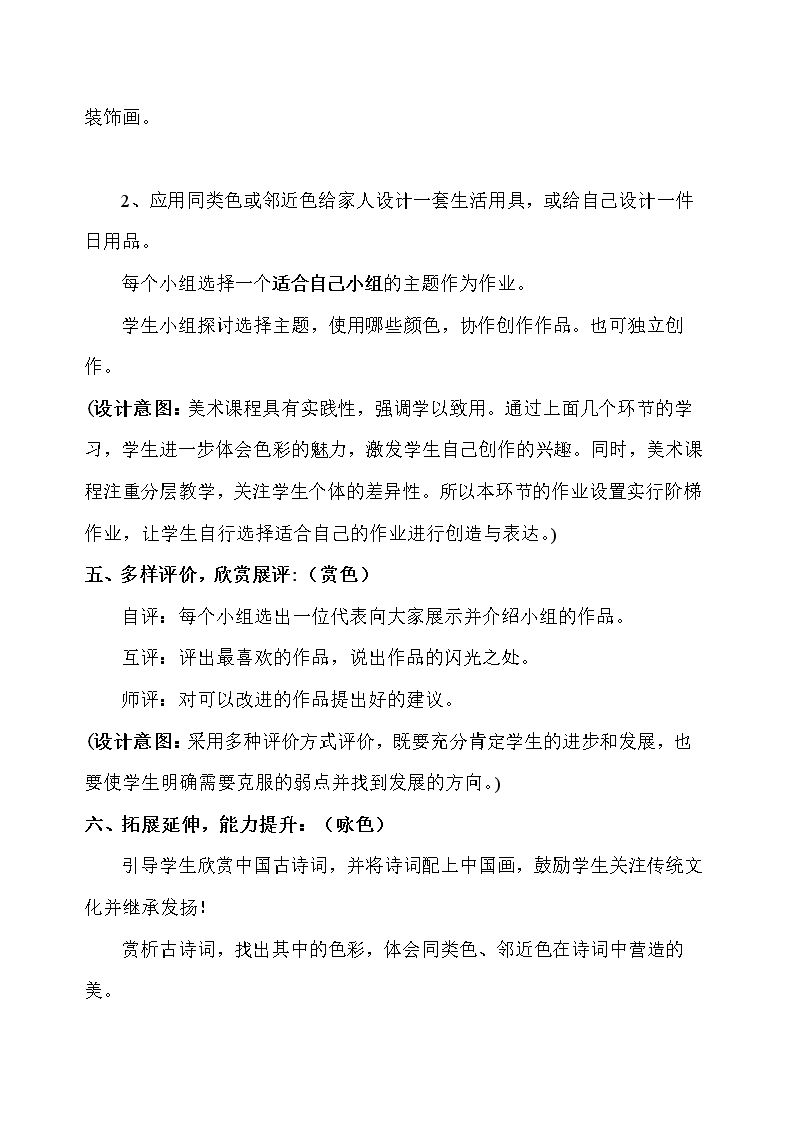 装饰画。

2、应用同类色或邻近色给家人设计一套生活用具，或给自己设计一件日用品。

每个小组选择一个适合自己小组的主题作为作业。

学生小组探讨选择主题，使用哪些颜色，协作创作作品。也可独立创作。

(设计意图：美术课程具有实践性，强调学以致用。通过上面几个环节的学习，学生进一步体会色彩的魅力，激发学生自己创作的兴趣。同时，美术课程注重分层教学，关注学生个体的差异性。所以本环节的作业设置实行阶梯作业，让学生自行选择适合自己的作业进行创造与表达。)

五、多样评价，欣赏展评：（赏色）

自评：每个小组选出一位代表向大家展示并介绍小组的作品。

互评：评出最喜欢的作品，说出作品的闪光之处。

师评：对可以改进的作品提出好的建议。

(设计意图：采用多种评价方式评价，既要充分肯定学生的进步和发展，也要使学生明确需要克服的弱点并找到发展的方向。)

六、拓展延伸，能力提升：（咏色）

引导学生欣赏中国古诗词，并将诗词配上中国画，鼓励学生关注传统文化并继承发扬！

赏析古诗词，找出其中的色彩，体会同类色、邻近色在诗词中营造的美。